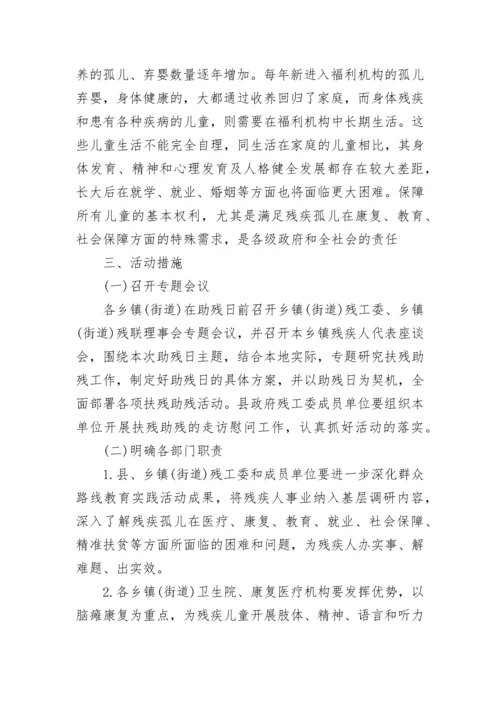 养的孤儿、弃婴数量逐年增加。每年新进入福利机构的孤儿弃婴，身体健康的，大都通过收养回归了家庭，而身体残疾和患有各种疾病的儿童，则需要在福利机构中长期生活。这些儿童生活不能完全自理，同生活在家庭的儿童相比，其身体发育、精神和心理发育及人格健全发展都存在较大差距，长大后在就学、就业、婚姻等方面也将面临更大困难。保障所有儿童的基本权利，尤其是满足残疾孤儿在康复、教育、社会保障方面的特殊需求，是各级政府和全社会的责任

三、活动措施

(一)召开专题会议

各乡镇(街道)在助残日前召开乡镇(街道)残工委、乡镇(街道)残联理事会专题会议，并召开本乡镇残疾人代表座谈会，围绕本次助残日主题，结合本地实际，专题研究扶残助残工作，制定好助残日的具体方案，并以助残日为契机，全面部署各项扶残助残活动。县政府残工委成员单位要组织本单位开展扶残助残的走访慰问工作，认真抓好活动的落实。

(二)明确各部门职责

1.县、乡镇(街道)残工委和成员单位要进一步深化群众路线教育实践活动成果，将残疾人事业纳入基层调研内容，深入了解残疾孤儿在医疗、康复、教育、就业、社会保障、精准扶贫等方面所面临的困难和问题，为残疾人办实事、解难题、出实效。

2.各乡镇(街道)卫生院、康复医疗机构要发挥优势，以脑瘫康复为重点，为残疾儿童开展肢体、精神、语言和听力